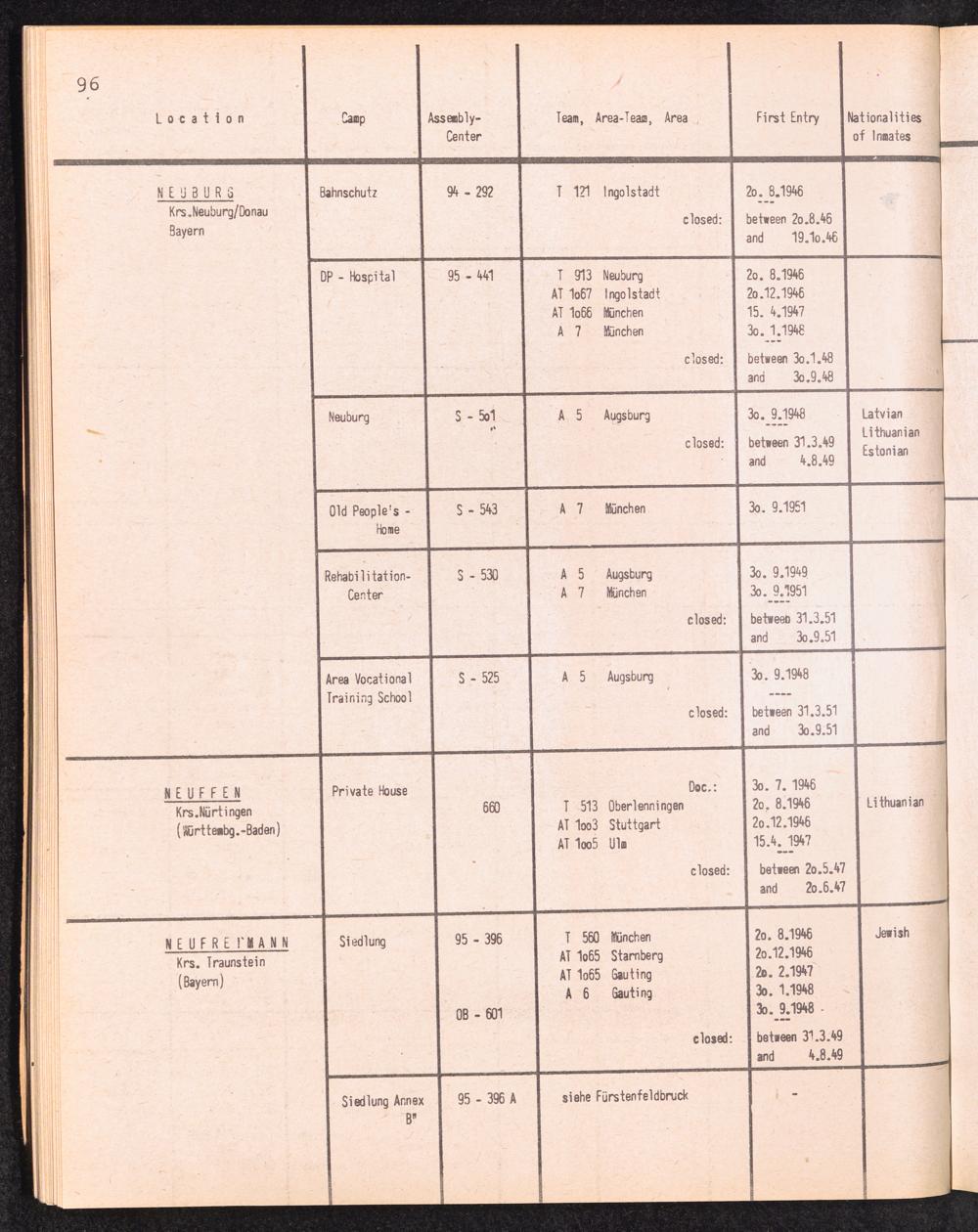 96

| Location | Camp | Assembly-Center | Team, Area-Team, Area | First Entry | Nationalities of Inmates |
|---|---|---|---|---|---|
| NEUBURG Krs.Neuburg/Donau Bayern | Bahnschutz | 94 - 292 | T 121 Ingolstadt closed: | 2o. 8.1946 between 2o.8.46 and 19.1o.46 | |
| | DP - Hospital | 95 - 441 | T 913 Neuburg AT 1o67 Ingolstadt AT 1o66 München A 7 München closed: | 2o. 8.1946 2o.12.1946 15. 4.1947 3o. 1.1948 between 3o.1.48 and 3o.9.48 | |
| | Neuburg | S - 5o1 | A 5 Augsburg closed: | 3o. 9.1948 between 31.3.49 and 4.8.49 | Latvian Lithuanian Estonian |
| | Old People's - Home | S - 543 | A 7 München | 3o. 9.1951 | |
| | Rehabilitation-Center | S - 530 | A 5 Augsburg A 7 München closed: | 3o. 9.1949 3o. 9.1951 between 31.3.51 and 3o.9.51 | |
| | Area Vocational Training School | S - 525 | A 5 Augsburg closed: | 3o. 9.1948 between 31.3.51 and 3o.9.51 | |
| NEUFFEN Krs.Nürtingen (Württembg.-Baden) | Private House | 660 | Doc.: T 513 Oberlenningen AT 1oo3 Stuttgart AT 1oo5 Ulm closed: | 3o. 7. 1946 2o. 8.1946 2o.12.1946 15.4. 1947 between 2o.5.47 and 2o.6.47 | Lithuanian |
| NEUFREIMANN Krs. Traunstein (Bayern) | Siedlung | 95 - 396 OB - 601 | T 560 München AT 1o65 Starnberg AT 1o65 Gauting A 6 Gauting closed: | 2o. 8.1946 2o.12.1946 2o. 2.1947 3o. 1.1948 3o. 9.1948 between 31.3.49 and 4.8.49 | Jewish |
| | Siedlung Annex B" | 95 - 396 A | siehe Fürstenfeldbruck | - | |